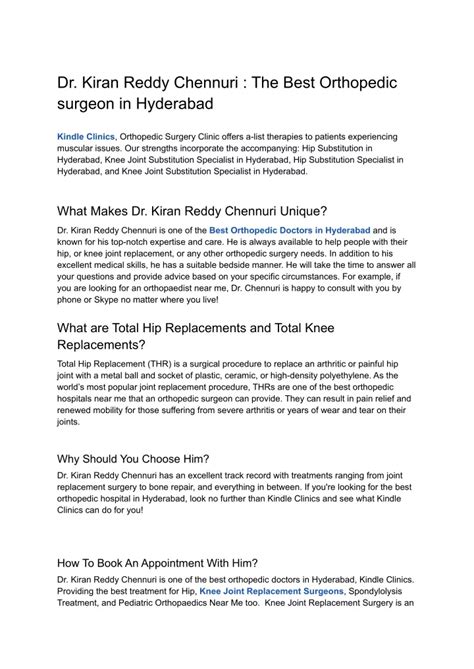 Dr. Kiran Reddy Chennuri : The Best Orthopedic surgeon in Hyderabad

Kindle Clinics, Orthopedic Surgery Clinic offers a-list therapies to patients experiencing muscular issues. Our strengths incorporate the accompanying: Hip Substitution in Hyderabad, Knee Joint Substitution Specialist in Hyderabad, Hip Substitution Specialist in Hyderabad, and Knee Joint Substitution Specialist in Hyderabad.

What Makes Dr. Kiran Reddy Chennuri Unique?

Dr. Kiran Reddy Chennuri is one of the Best Orthopedic Doctors in Hyderabad and is known for his top-notch expertise and care. He is always available to help people with their hip, or knee joint replacement, or any other orthopedic surgery needs. In addition to his excellent medical skills, he has a suitable bedside manner. He will take the time to answer all your questions and provide advice based on your specific circumstances. For example, if you are looking for an orthopaedist near me, Dr. Chennuri is happy to consult with you by phone or Skype no matter where you live!

What are Total Hip Replacements and Total Knee Replacements?

Total Hip Replacement (THR) is a surgical procedure to replace an arthritic or painful hip joint with a metal ball and socket of plastic, ceramic, or high-density polyethylene. As the world's most popular joint replacement procedure, THRs are one of the best orthopedic hospitals near me that an orthopedic surgeon can provide. They can result in pain relief and renewed mobility for those suffering from severe arthritis or years of wear and tear on their joints.

Why Should You Choose Him?

Dr. Kiran Reddy Chennuri has an excellent track record with treatments ranging from joint replacement surgery to bone repair, and everything in between. If you're looking for the best orthopedic hospital in Hyderabad, look no further than Kindle Clinics and see what Kindle Clinics can do for you!

How To Book An Appointment With Him?

Dr. Kiran Reddy Chennuri is one of the best orthopedic doctors in Hyderabad, Kindle Clinics. Providing the best treatment for Hip, Knee Joint Replacement Surgeons, Spondylolysis Treatment, and Pediatric Orthopaedics Near Me too. Knee Joint Replacement Surgery is an